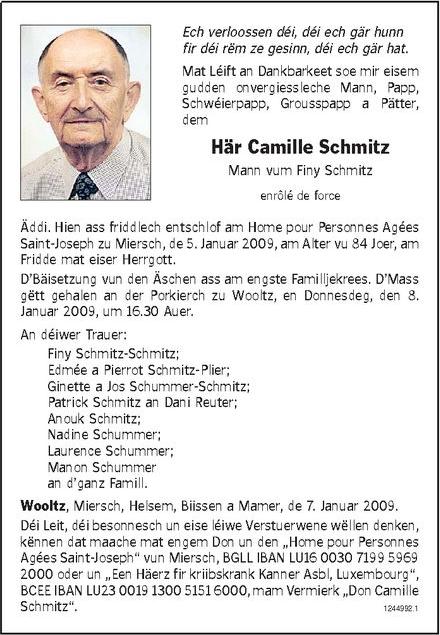 Ech verloossen déi, déi ech gär hunn
fir déi rëm ze gesinn, déi ech gär hat.

Mat Léift an Dankbarkeet soe mir eisem gudden onvergiessleche Mann, Papp, Schwéierpapp, Grousspapp a Pätter, dem

Här Camille Schmitz

Mann vum Finy Schmitz

enrôlé de force

Äddi. Hien ass friddlech entschlof am Home pour Personnes Agées Saint-Joseph zu Miersch, de 5. Januar 2009, am Alter vu 84 Joer, am Fridde mat eiser Herrgott.

D'Bäisetzung vun den Äschen ass am engste Familljekrees. D'Mass gëtt gehalen an der Porkierch zu Wooltz, en Donnesdeg, den 8. Januar 2009, um 16.30 Auer.

An déiwer Trauer:
Finy Schmitz-Schmitz;
Edmée a Pierrot Schmitz-Plier;
Ginette a Jos Schummer-Schmitz;
Patrick Schmitz an Dani Reuter;
Anouk Schmitz;
Nadine Schummer;
Laurence Schummer;
Manon Schummer
an d'ganz Famill.

Wooltz, Miersch, Helsem, Biissen a Mamer, de 7. Januar 2009.

Déi Leit, déi besonnesch un eise léiwe Verstuerwene wëllen denken, kënnen dat maache mat engem Don un den „Home pour Personnes Agées Saint-Joseph“ vun Miersch, BGLL IBAN LU16 0030 7199 5969 2000 oder un „Een Häerz fir kriibskrank Kanner Asbl, Luxembourg“, BCEE IBAN LU23 0019 1300 5151 6000, mam Vermierk „Don Camille Schmitz“.

1244992.1